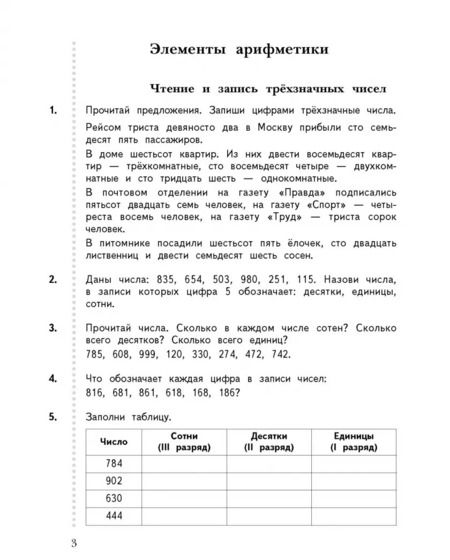 Элементы арифметики

Чтение и запись трёхзначных чисел

1. Прочитай предложения. Запиши цифрами трёхзначные числа.

Рейсом триста девяносто два в Москву прибыли сто семьдесят пять пассажиров.

В доме шестьсот квартир. Из них двести восемьдесят квартир — трёхкомнатные, сто восемьдесят четыре — двухкомнатные и сто тридцать шесть — однокомнатные.

В почтовом отделении на газету «Правда» подписались пятьсот двадцать семь человек, на газету «Спорт» — четыреста восемь человек, на газету «Труд» — триста сорок человек.

В питомнике посадили шестьсот пять ёлочек, сто двадцать лиственниц и двести семьдесят шесть сосен.

2. Даны числа: 835, 654, 503, 980, 251, 115. Назови числа, в записи которых цифра 5 обозначает: десятки, единицы, сотни.

3. Прочитай числа. Сколько в каждом числе сотен? Сколько всего десятков? Сколько всего единиц?
785, 608, 999, 120, 330, 274, 472, 742.

4. Что обозначает каждая цифра в записи чисел:
816, 681, 861, 618, 168, 186?

5. Заполни таблицу.

| Число | Сотни (III разряд) | Десятки (II разряд) | Единицы (I разряд) |
|---|---|---|---|
| 784 | | | |
| 902 | | | |
| 630 | | | |
| 444 | | | |

3